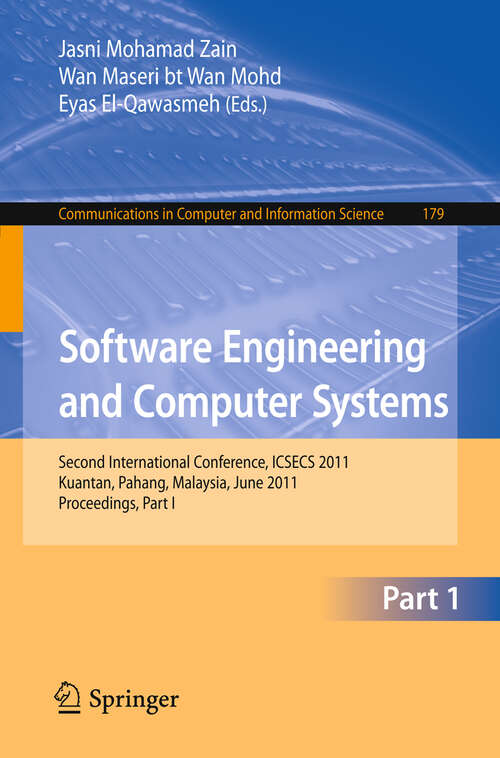 Jasni Mohamad Zain
Wan Maseri bt Wan Mohd
Eyas El-Qawasmeh (Eds.)

Communications in Computer and Information Science 179

Software Engineering and Computer Systems

Second International Conference, ICSECS 2011
Kuantan, Pahang, Malaysia, June 2011
Proceedings, Part I

Part 1

Springer